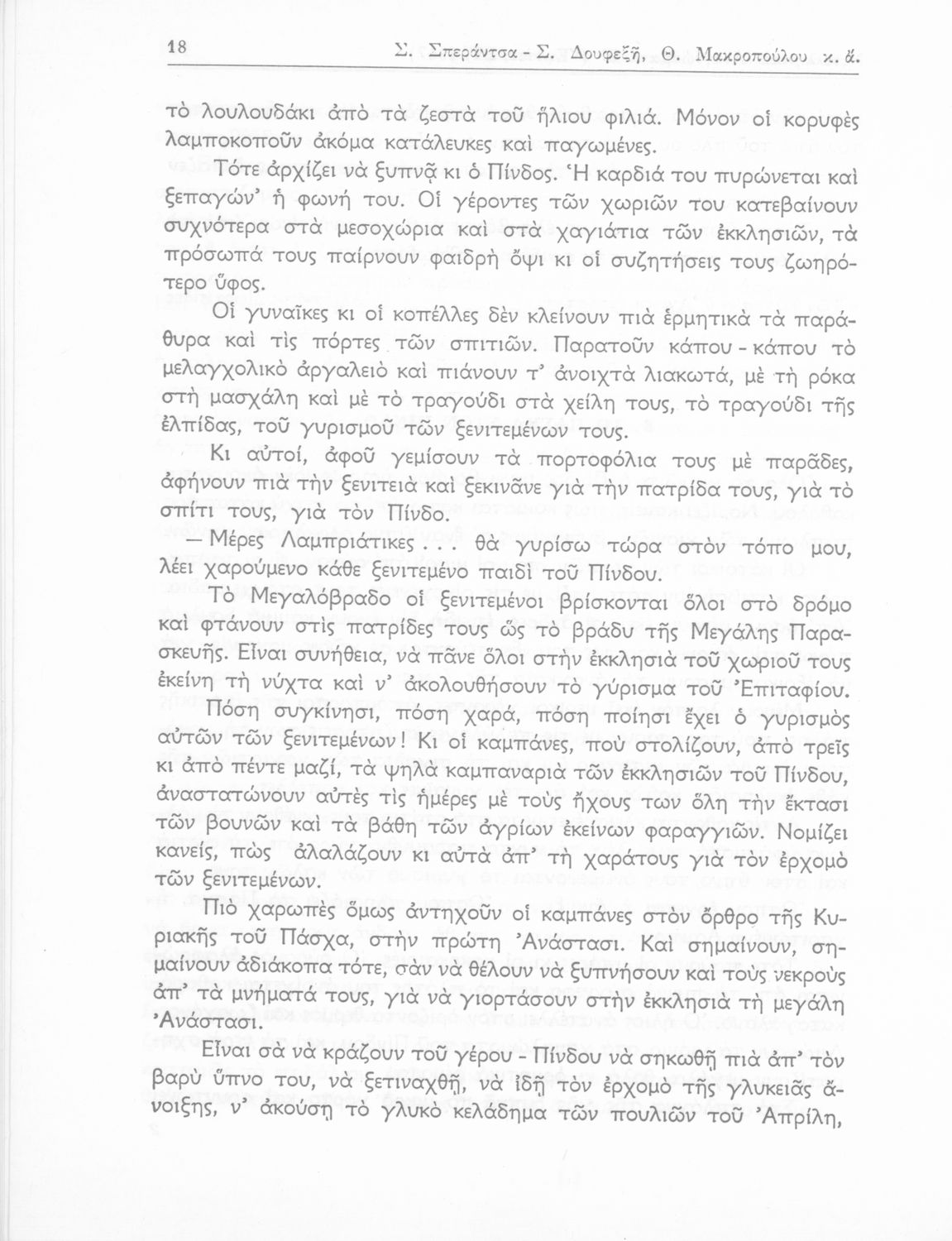 18 Σ. Σπεράντσα - Σ. Δουφεξῆ, Θ. Μακροπούλου κ. ἄ.

τὸ λουλουδάκι ἀπὸ τὰ ζεστὰ τοῦ ἥλιου φιλιά. Μόνον οἱ κορυφὲς λαμποκοποῦν ἀκόμα κατάλευκες καὶ παγωμένες.

Τότε ἀρχίζει νὰ ξυπνᾷ κι ὁ Πίνδος. Ἡ καρδιά του πυρώνεται καὶ ξεπαγών' ἡ φωνή του. Οἱ γέροντες τῶν χωριῶν του κατεβαίνουν συχνότερα στὰ μεσοχώρια καὶ στὰ χαγιάτια τῶν ἐκκλησιῶν, τὰ πρόσωπά τους παίρνουν φαιδρὴ ὄψι κι οἱ συζητήσεις τους ζωηρότερο ὕφος.

Οἱ γυναῖκες κι οἱ κοπέλλες δὲν κλείνουν πιὰ ἑρμητικὰ τὰ παράθυρα καὶ τὶς πόρτες τῶν σπιτιῶν. Παρατοῦν κάπου - κάπου τὸ μελαγχολικὸ ἀργαλειὸ καὶ πιάνουν τ' ἀνοιχτὰ λιακωτά, μὲ τὴ ρόκα στὴ μασχάλη καὶ μὲ τὸ τραγούδι στὰ χείλη τους, τὸ τραγούδι τῆς ἐλπίδας, τοῦ γυρισμοῦ τῶν ξενιτεμένων τους.

Κι αὐτοί, ἀφοῦ γεμίσουν τὰ πορτοφόλια τους μὲ παρᾶδες, ἀφήνουν πιὰ τὴν ξενιτειὰ καὶ ξεκινᾶνε γιὰ τὴν πατρίδα τους, γιὰ τὸ σπίτι τους, γιὰ τὸν Πίνδο.

— Μέρες Λαμπριάτικες . . . θὰ γυρίσω τώρα στὸν τόπο μου, λέει χαρούμενο κάθε ξενιτεμένο παιδὶ τοῦ Πίνδου.

Τὸ Μεγαλόβραδο οἱ ξενιτεμένοι βρίσκονται ὅλοι στὸ δρόμο καὶ φτάνουν στὶς πατρίδες τους ὡς τὸ βράδυ τῆς Μεγάλης Παρασκευῆς. Εἶναι συνήθεια, νὰ πᾶνε ὅλοι στὴν ἐκκλησιὰ τοῦ χωριοῦ τους ἐκείνη τὴ νύχτα καὶ ν' ἀκολουθήσουν τὸ γύρισμα τοῦ Ἐπιταφίου.

Πόση συγκίνησι, πόση χαρά, πόση ποίησι ἔχει ὁ γυρισμὸς αὐτῶν τῶν ξενιτεμένων! Κι οἱ καμπάνες, ποὺ στολίζουν, ἀπὸ τρεῖς κι ἀπὸ πέντε μαζί, τὰ ψηλὰ καμπαναριὰ τῶν ἐκκλησιῶν τοῦ Πίνδου, ἀναστατώνουν αὐτὲς τὶς ἡμέρες μὲ τοὺς ἤχους των ὅλη τὴν ἔκτασι τῶν βουνῶν καὶ τὰ βάθη τῶν ἀγρίων ἐκείνων φαραγγιῶν. Νομίζει κανείς, πὼς ἀλαλάζουν κι αὐτὰ ἀπ' τὴ χαράτους γιὰ τὸν ἐρχομὸ τῶν ξενιτεμένων.

Πιὸ χαρωπὲς ὅμως ἀντηχοῦν οἱ καμπάνες στὸν ὄρθρο τῆς Κυριακῆς τοῦ Πάσχα, στὴν πρώτη Ἀνάστασι. Καὶ σημαίνουν, σημαίνουν ἀδιάκοπα τότε, σὰν νὰ θέλουν νὰ ξυπνήσουν καὶ τοὺς νεκροὺς ἀπ' τὰ μνήματά τους, γιὰ νὰ γιορτάσουν στὴν ἐκκλησιὰ τὴ μεγάλη Ἀνάστασι.

Εἶναι σὰ νὰ κράζουν τοῦ γέρου - Πίνδου νὰ σηκωθῇ πιὰ ἀπ' τὸν βαρὺ ὕπνο του, νὰ ξετιναχθῇ, νὰ ἰδῇ τὸν ἐρχομὸ τῆς γλυκειᾶς ἄνοιξης, ν' ἀκούσῃ τὸ γλυκὸ κελάδημα τῶν πουλιῶν τοῦ Ἀπρίλη,